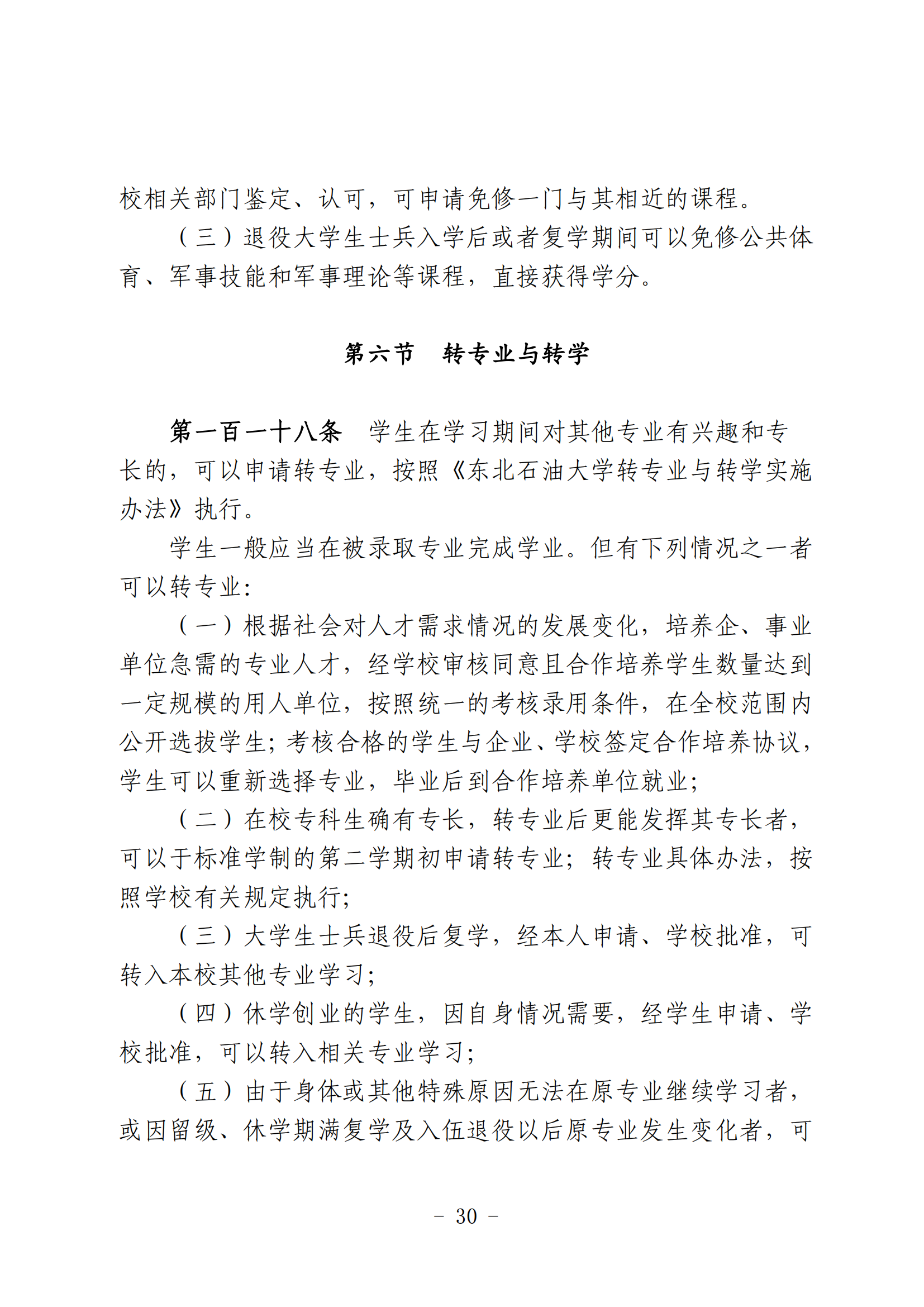 校相关部门鉴定、认可，可申请免修一门与其相近的课程。

（三）退役大学生士兵入学后或者复学期间可以免修公共体育、军事技能和军事理论等课程，直接获得学分。

第六节　转专业与转学

第一百一十八条　学生在学习期间对其他专业有兴趣和专长的，可以申请转专业，按照《东北石油大学转专业与转学实施办法》执行。

学生一般应当在被录取专业完成学业。但有下列情况之一者可以转专业:

（一）根据社会对人才需求情况的发展变化，培养企、事业单位急需的专业人才，经学校审核同意且合作培养学生数量达到一定规模的用人单位，按照统一的考核录用条件，在全校范围内公开选拔学生；考核合格的学生与企业、学校签定合作培养协议，学生可以重新选择专业，毕业后到合作培养单位就业；

（二）在校专科生确有专长，转专业后更能发挥其专长者，可以于标准学制的第二学期初申请转专业；转专业具体办法，按照学校有关规定执行；

（三）大学生士兵退役后复学，经本人申请、学校批准，可转入本校其他专业学习；

（四）休学创业的学生，因自身情况需要，经学生申请、学校批准，可以转入相关专业学习；

（五）由于身体或其他特殊原因无法在原专业继续学习者，或因留级、休学期满复学及入伍退役以后原专业发生变化者，可

- 30 -